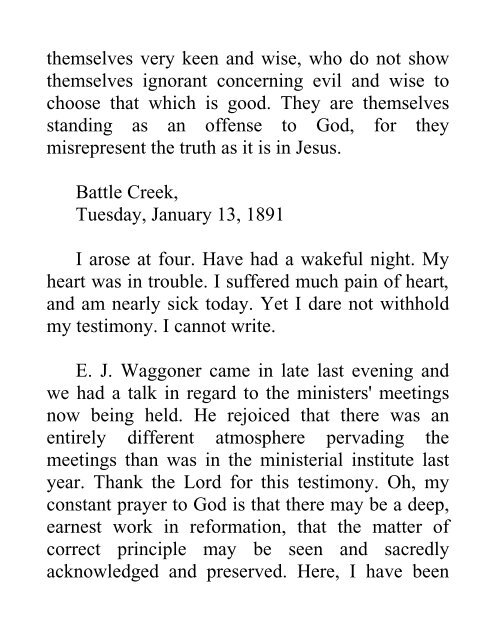 themselves very keen and wise, who do not show themselves ignorant concerning evil and wise to choose that which is good. They are themselves standing as an offense to God, for they misrepresent the truth as it is in Jesus.

Battle Creek,
Tuesday, January 13, 1891

I arose at four. Have had a wakeful night. My heart was in trouble. I suffered much pain of heart, and am nearly sick today. Yet I dare not withhold my testimony. I cannot write.

E. J. Waggoner came in late last evening and we had a talk in regard to the ministers' meetings now being held. He rejoiced that there was an entirely different atmosphere pervading the meetings than was in the ministerial institute last year. Thank the Lord for this testimony. Oh, my constant prayer to God is that there may be a deep, earnest work in reformation, that the matter of correct principle may be seen and sacredly acknowledged and preserved. Here, I have been